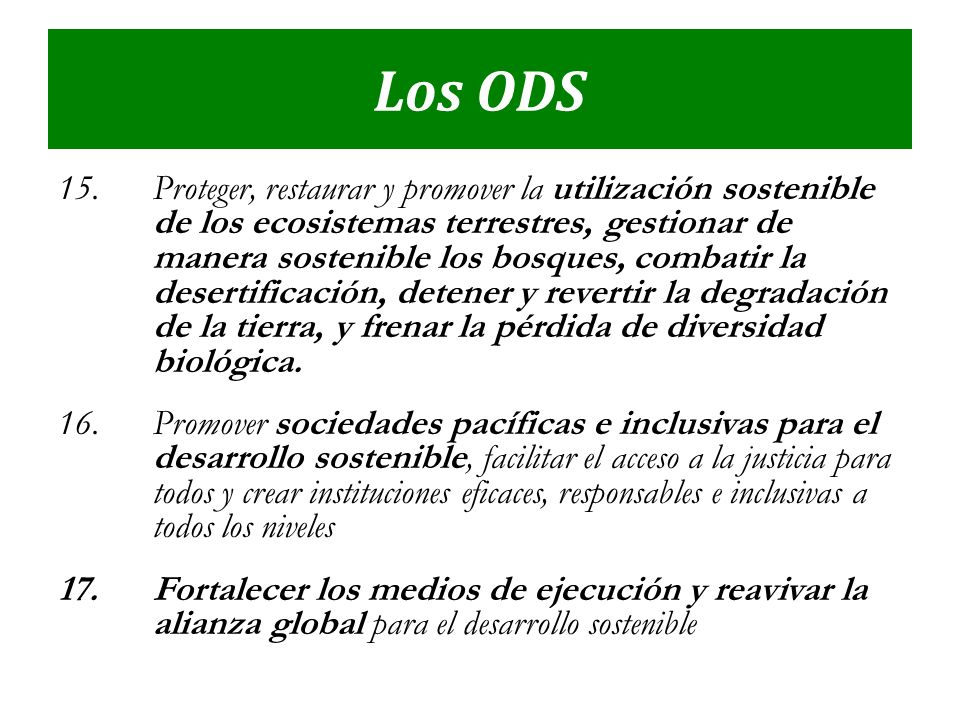 Los ODS

15. Proteger, restaurar y promover la utilización sostenible de los ecosistemas terrestres, gestionar de manera sostenible los bosques, combatir la desertificación, detener y revertir la degradación de la tierra, y frenar la pérdida de diversidad biológica.

16. Promover sociedades pacíficas e inclusivas para el desarrollo sostenible, facilitar el acceso a la justicia para todos y crear instituciones eficaces, responsables e inclusivas a todos los niveles

17. Fortalecer los medios de ejecución y reavivar la alianza global para el desarrollo sostenible